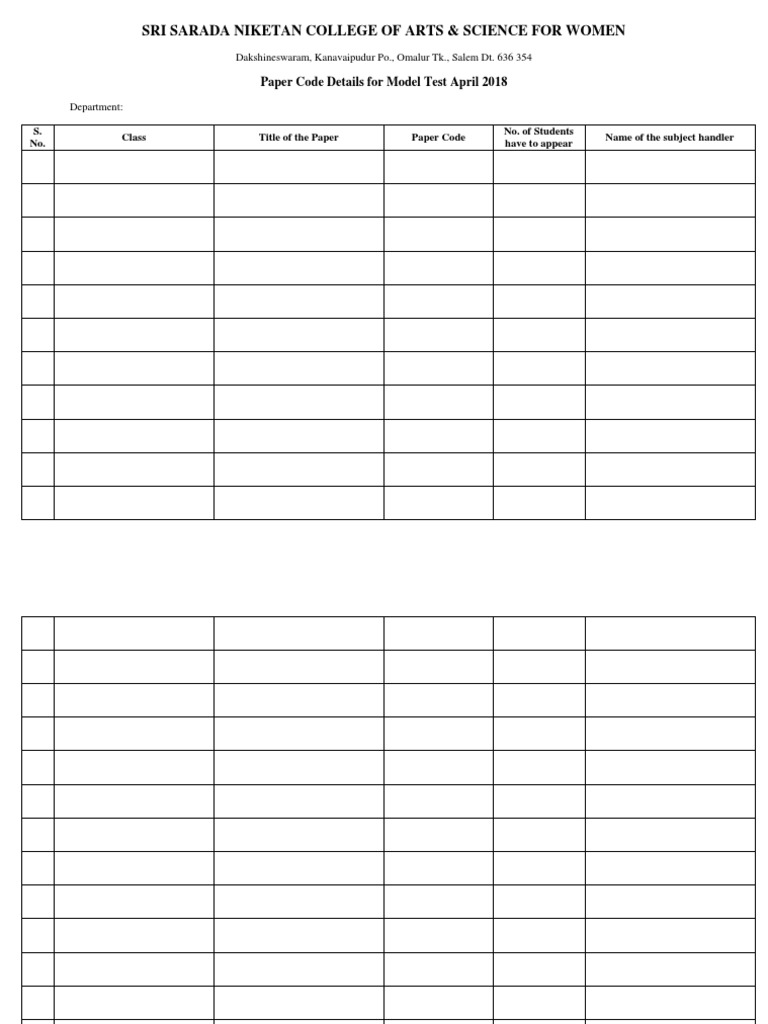 SRI SARADA NIKETAN COLLEGE OF ARTS & SCIENCE FOR WOMEN

Dakshineswaram, Kanavaipudur Po., Omalur Tk., Salem Dt. 636 354

Paper Code Details for Model Test April 2018

Department:

| S. No. | Class | Title of the Paper | Paper Code | No. of Students have to appear | Name of the subject handler |
|---|---|---|---|---|---|
| | | | | | |
| | | | | | |
| | | | | | |
| | | | | | |
| | | | | | |
| | | | | | |
| | | | | | |
| | | | | | |
| | | | | | |
| | | | | | |
| | | | | | |